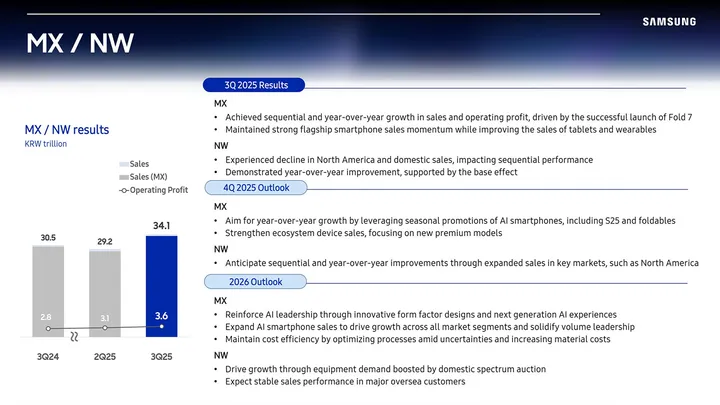 SAMSUNG

MX / NW

MX / NW results
KRW trillion

Sales
Sales (MX)
Operating Profit

30.5
29.2
34.1

2.8
3.1
3.6

3Q24
2Q25
3Q25

3Q 2025 Results

MX
• Achieved sequential and year-over-year growth in sales and operating profit, driven by the successful launch of Fold 7
• Maintained strong flagship smartphone sales momentum while improving the sales of tablets and wearables

NW
• Experienced decline in North America and domestic sales, impacting sequential performance
• Demonstrated year-over-year improvement, supported by the base effect

4Q 2025 Outlook

MX
• Aim for year-over-year growth by leveraging seasonal promotions of AI smartphones, including S25 and foldables
• Strengthen ecosystem device sales, focusing on new premium models

NW
• Anticipate sequential and year-over-year improvements through expanded sales in key markets, such as North America

2026 Outlook

MX
• Reinforce AI leadership through innovative form factor designs and next generation AI experiences
• Expand AI smartphone sales to drive growth across all market segments and solidify volume leadership
• Maintain cost efficiency by optimizing processes amid uncertainties and increasing material costs

NW
• Drive growth through equipment demand boosted by domestic spectrum auction
• Expect stable sales performance in major oversea customers